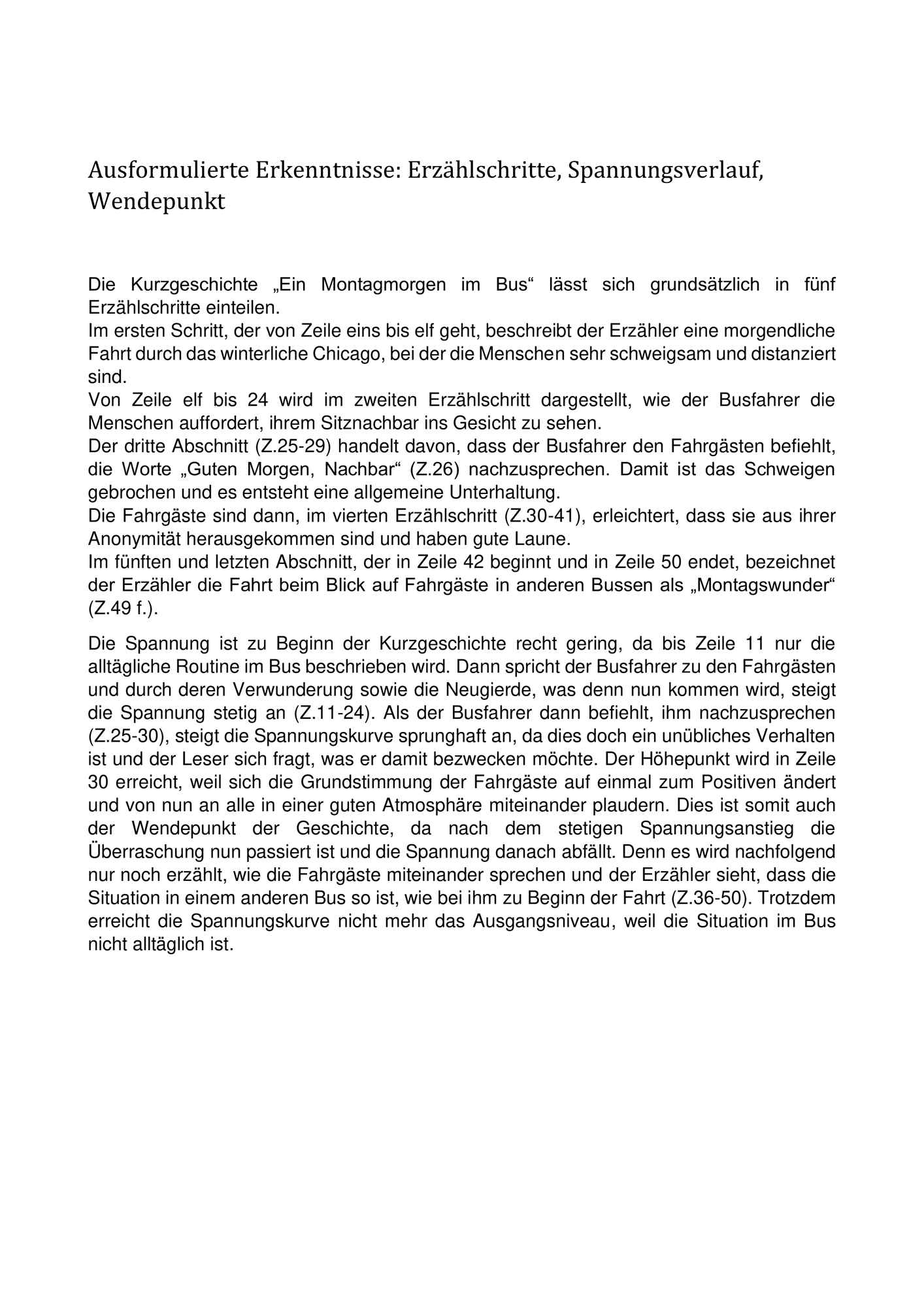 Ausformulierte Erkenntnisse: Erzählschritte, Spannungsverlauf, Wendepunkt

Die Kurzgeschichte „Ein Montagmorgen im Bus“ lässt sich grundsätzlich in fünf Erzählschritte einteilen.

Im ersten Schritt, der von Zeile eins bis elf geht, beschreibt der Erzähler eine morgendliche Fahrt durch das winterliche Chicago, bei der die Menschen sehr schweigsam und distanziert sind.

Von Zeile elf bis 24 wird im zweiten Erzählschritt dargestellt, wie der Busfahrer die Menschen auffordert, ihrem Sitznachbar ins Gesicht zu sehen.

Der dritte Abschnitt (Z.25-29) handelt davon, dass der Busfahrer den Fahrgästen befiehlt, die Worte „Guten Morgen, Nachbar“ (Z.26) nachzusprechen. Damit ist das Schweigen gebrochen und es entsteht eine allgemeine Unterhaltung.

Die Fahrgäste sind dann, im vierten Erzählschritt (Z.30-41), erleichtert, dass sie aus ihrer Anonymität herausgekommen sind und haben gute Laune.

Im fünften und letzten Abschnitt, der in Zeile 42 beginnt und in Zeile 50 endet, bezeichnet der Erzähler die Fahrt beim Blick auf Fahrgäste in anderen Bussen als „Montagswunder“ (Z.49 f.).

Die Spannung ist zu Beginn der Kurzgeschichte recht gering, da bis Zeile 11 nur die alltägliche Routine im Bus beschrieben wird. Dann spricht der Busfahrer zu den Fahrgästen und durch deren Verwunderung sowie die Neugierde, was denn nun kommen wird, steigt die Spannung stetig an (Z.11-24). Als der Busfahrer dann befiehlt, ihm nachzusprechen (Z.25-30), steigt die Spannungskurve sprunghaft an, da dies doch ein unübliches Verhalten ist und der Leser sich fragt, was er damit bezwecken möchte. Der Höhepunkt wird in Zeile 30 erreicht, weil sich die Grundstimmung der Fahrgäste auf einmal zum Positiven ändert und von nun an alle in einer guten Atmosphäre miteinander plaudern. Dies ist somit auch der Wendepunkt der Geschichte, da nach dem stetigen Spannungsanstieg die Überraschung nun passiert ist und die Spannung danach abfällt. Denn es wird nachfolgend nur noch erzählt, wie die Fahrgäste miteinander sprechen und der Erzähler sieht, dass die Situation in einem anderen Bus so ist, wie bei ihm zu Beginn der Fahrt (Z.36-50). Trotzdem erreicht die Spannungskurve nicht mehr das Ausgangsniveau, weil die Situation im Bus nicht alltäglich ist.